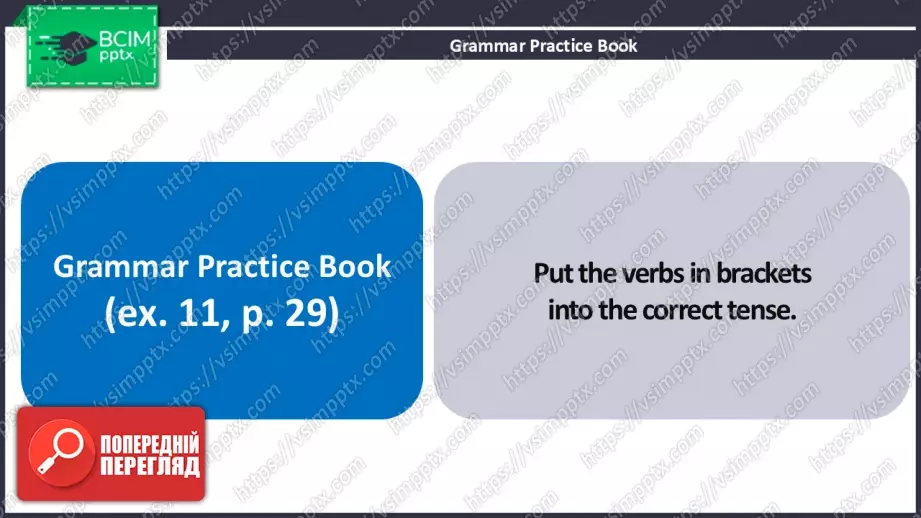 ВСІМ
pptx

Grammar Practice Book

Grammar Practice Book
(ex. 11, p. 29)

Put the verbs in brackets into the correct tense.

ПОПЕРЕДНІЙ ПЕРЕГЛЯД

https://vsimpptx.com